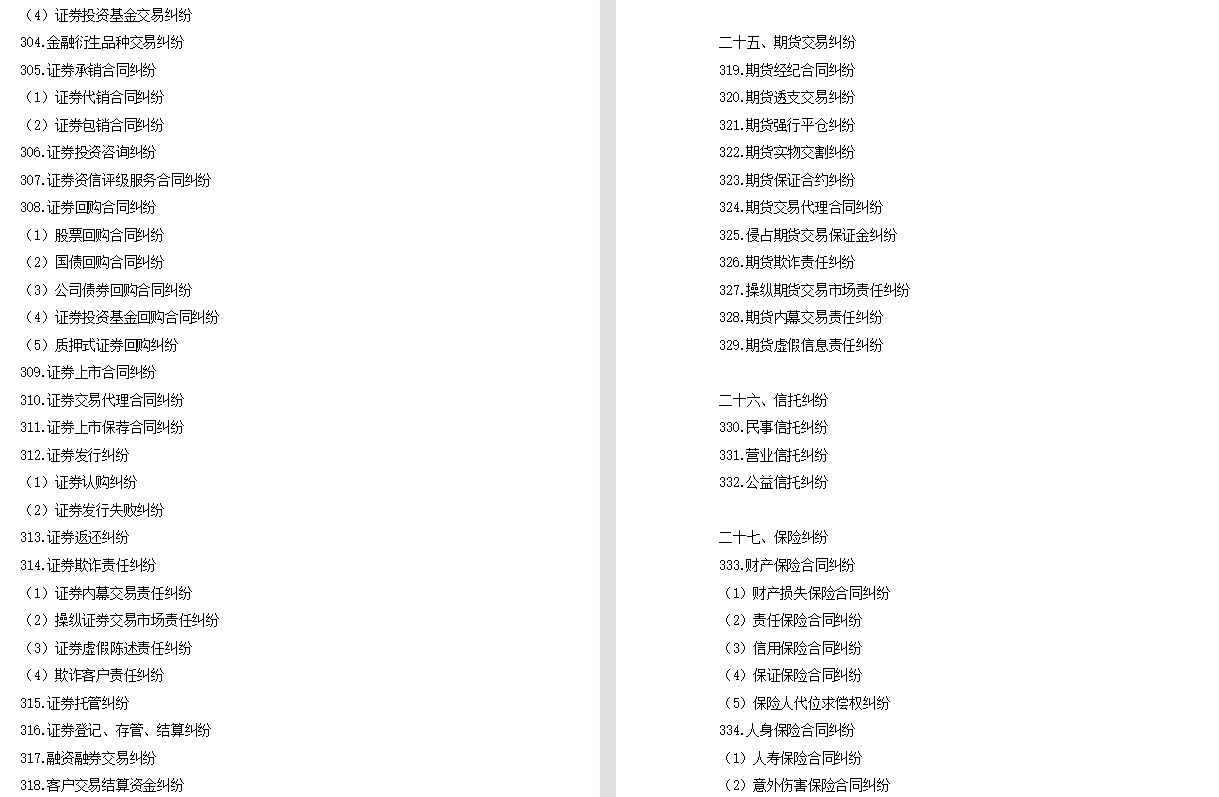 （4）证券投资基金交易纠纷
304.金融衍生品种交易纠纷
305.证券承销合同纠纷
（1）证券代销合同纠纷
（2）证券包销合同纠纷
306.证券投资咨询纠纷
307.证券资信评级服务合同纠纷
308.证券回购合同纠纷
（1）股票回购合同纠纷
（2）国债回购合同纠纷
（3）公司债券回购合同纠纷
（4）证券投资基金回购合同纠纷
（5）质押式证券回购纠纷
309.证券上市合同纠纷
310.证券交易代理合同纠纷
311.证券上市保荐合同纠纷
312.证券发行纠纷
（1）证券认购纠纷
（2）证券发行失败纠纷
313.证券返还纠纷
314.证券欺诈责任纠纷
（1）证券内幕交易责任纠纷
（2）操纵证券交易市场责任纠纷
（3）证券虚假陈述责任纠纷
（4）欺诈客户责任纠纷
315.证券托管纠纷
316.证券登记、存管、结算纠纷
317.融资融券交易纠纷
318.客户交易结算资金纠纷

二十五、期货交易纠纷
319.期货经纪合同纠纷
320.期货透支交易纠纷
321.期货强行平仓纠纷
322.期货实物交割纠纷
323.期货保证合约纠纷
324.期货交易代理合同纠纷
325.侵占期货交易保证金纠纷
326.期货欺诈责任纠纷
327.操纵期货交易市场责任纠纷
328.期货内幕交易责任纠纷
329.期货虚假信息责任纠纷

二十六、信托纠纷
330.民事信托纠纷
331.营业信托纠纷
332.公益信托纠纷

二十七、保险纠纷
333.财产保险合同纠纷
（1）财产损失保险合同纠纷
（2）责任保险合同纠纷
（3）信用保险合同纠纷
（4）保证保险合同纠纷
（5）保险人代位求偿权纠纷
334.人身保险合同纠纷
（1）人寿保险合同纠纷
（2）意外伤害保险合同纠纷